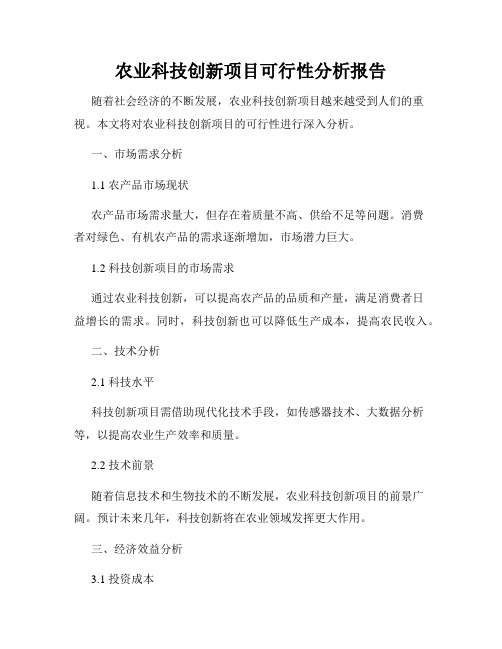 农业科技创新项目可行性分析报告

随着社会经济的不断发展，农业科技创新项目越来越受到人们的重视。本文将对农业科技创新项目的可行性进行深入分析。

一、市场需求分析

1.1 农产品市场现状

农产品市场需求量大，但存在着质量不高、供给不足等问题。消费者对绿色、有机农产品的需求逐渐增加，市场潜力巨大。

1.2 科技创新项目的市场需求

通过农业科技创新，可以提高农产品的品质和产量，满足消费者日益增长的需求。同时，科技创新也可以降低生产成本，提高农民收入。

二、技术分析

2.1 科技水平

科技创新项目需借助现代化技术手段，如传感器技术、大数据分析等，以提高农业生产效率和质量。

2.2 技术前景

随着信息技术和生物技术的不断发展，农业科技创新项目的前景广阔。预计未来几年，科技创新将在农业领域发挥更大作用。

三、经济效益分析

3.1 投资成本